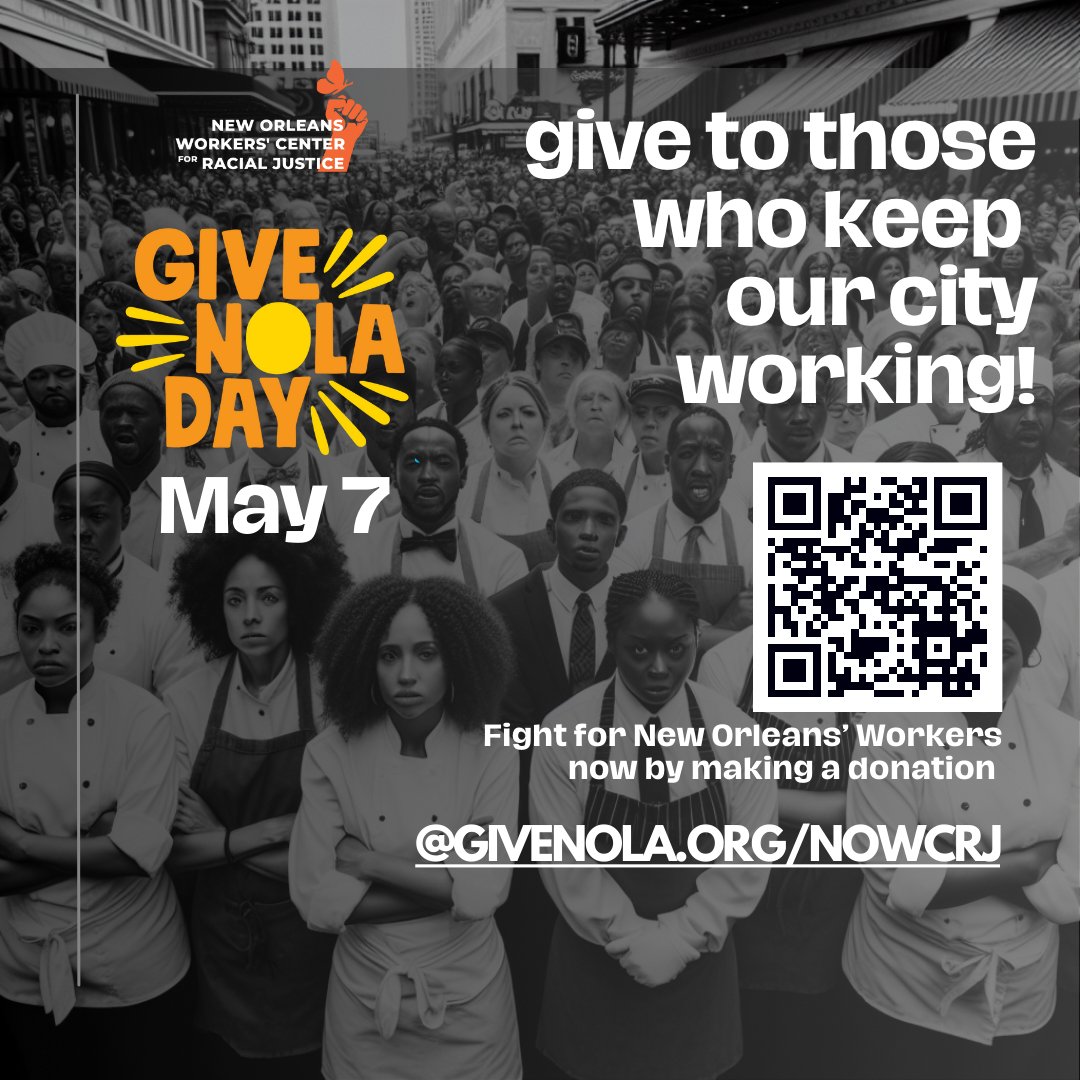 NEW ORLEANS WORKERS' CENTER FOR RACIAL JUSTICE

give to those who keep our city working!

GIVE NOLA DAY

May 7

Fight for New Orleans' Workers now by making a donation

@GIVENOLA.ORG/NOWCRJ